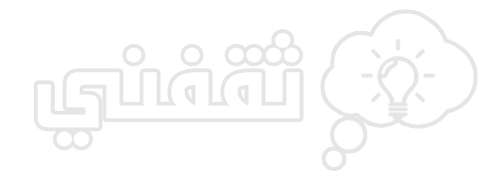 ثقفني